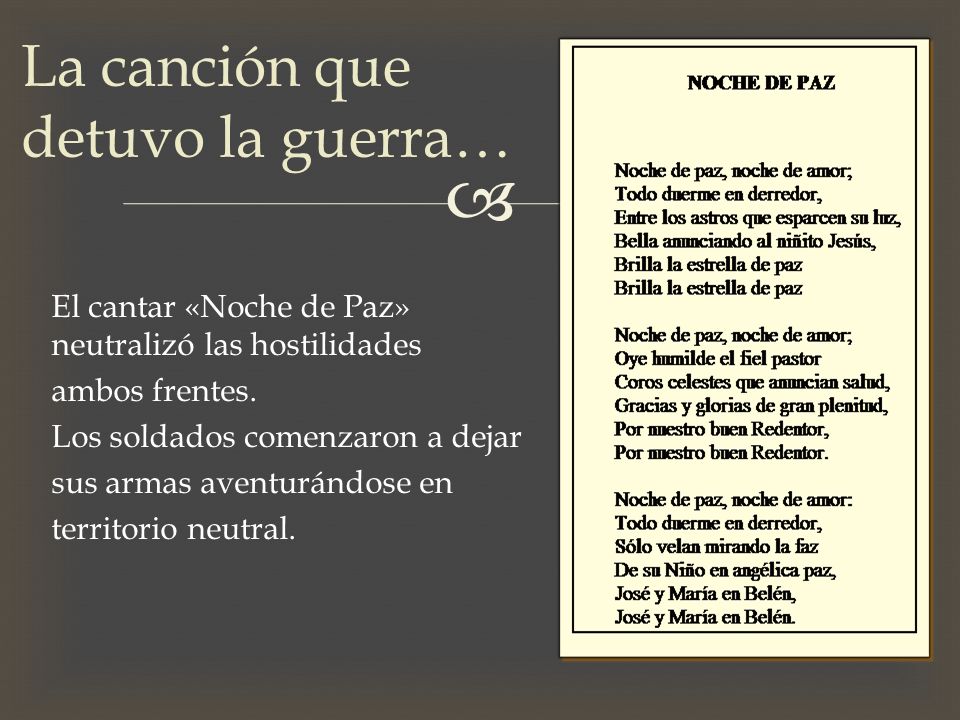 La canción que detuvo la guerra…

El cantar «Noche de Paz» neutralizó las hostilidades ambos frentes.
Los soldados comenzaron a dejar sus armas aventurándose en territorio neutral.

NOCHE DE PAZ

Noche de paz, noche de amor;
Todo duerme en derredor,
Entre los astros que esparcen su luz,
Bella anunciando al niñito Jesús,
Brilla la estrella de paz
Brilla la estrella de paz

Noche de paz, noche de amor;
Oye humilde el fiel pastor
Coros celestes que anuncian salud,
Gracias y glorias de gran plenitud,
Por nuestro buen Redentor,
Por nuestro buen Redentor.

Noche de paz, noche de amor:
Todo duerme en derredor,
Sólo velan mirando la faz
De su Niño en angélica paz,
José y María en Belén,
José y María en Belén.